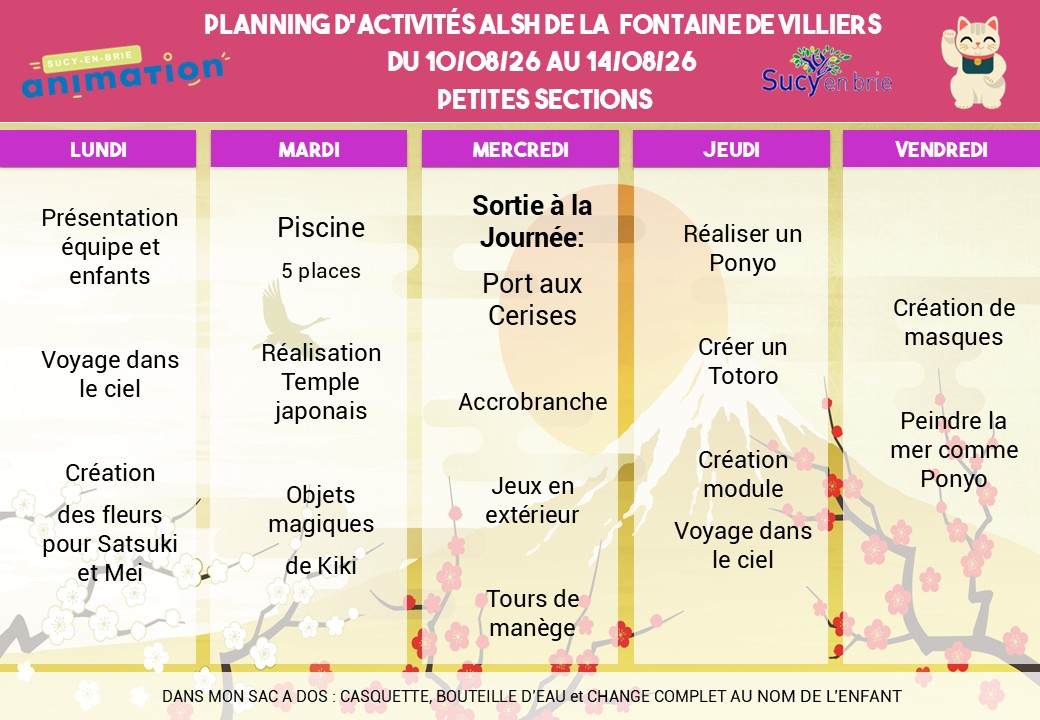 SUCY-EN-BRIE
animation

PLANNING D'ACTIVITÉS ALSH DE LA FONTAINE DE VILLIERS
DU 10/08/26 AU 14/08/26
PETITES SECTIONS

Sucy en brie

| LUNDI | MARDI | MERCREDI | JEUDI | VENDREDI |
|---|---|---|---|---|
| Présentation équipe et enfants | Piscine 5 places | Sortie à la Journée: Port aux Cerises | Réaliser un Ponyo | Création de masques |
| Voyage dans le ciel | Réalisation Temple japonais | Accrobranche | Créer un Totoro | Peindre la mer comme Ponyo |
| Création des fleurs pour Satsuki et Mei | Objets magiques de Kiki | Jeux en extérieur | Création module | |
| | | Tours de manège | Voyage dans le ciel | |

DANS MON SAC A DOS : CASQUETTE, BOUTEILLE D'EAU et CHANGE COMPLET AU NOM DE L'ENFANT